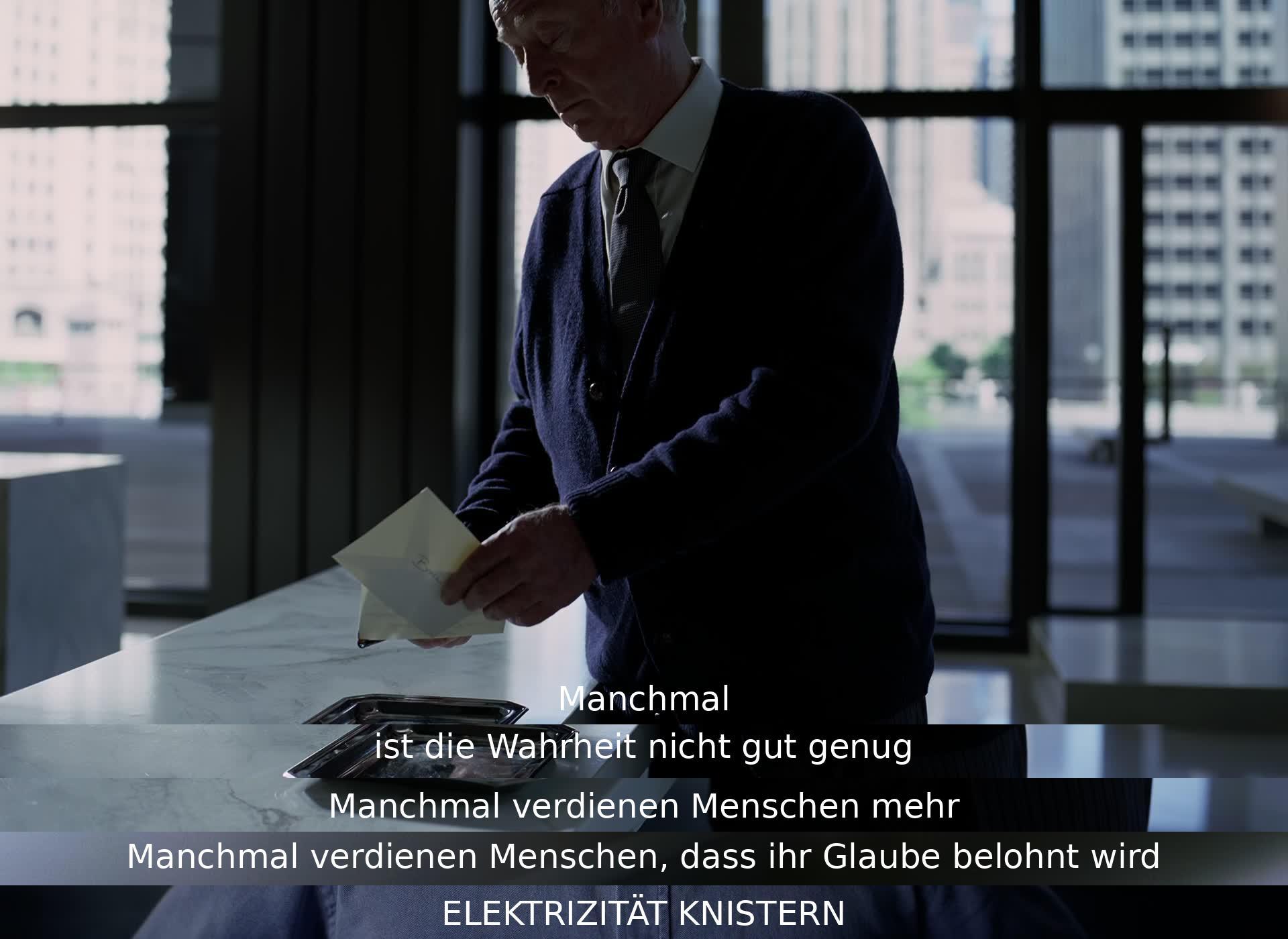 Manchmal
ist die Wahrheit nicht gut genug
Manchmal verdienen Menschen mehr
Manchmal verdienen Menschen, dass ihr Glaube belohnt wird
ELEKTRIZITÄT KNISTERN